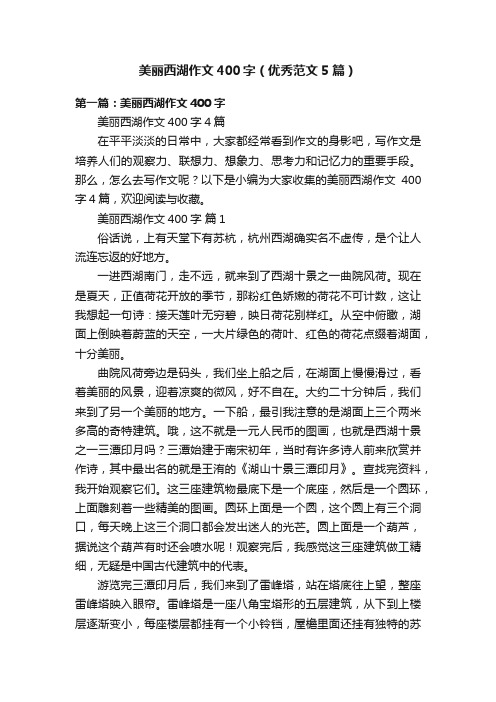 美丽西湖作文400字（优秀范文5篇）

第一篇：美丽西湖作文400字

美丽西湖作文400字4篇

在平平淡淡的日常中，大家都经常看到作文的身影吧，写作文是培养人们的观察力、联想力、想象力、思考力和记忆力的重要手段。那么，怎么去写作文呢？以下是小编为大家收集的美丽西湖作文 400字4篇，欢迎阅读与收藏。

美丽西湖作文400字 篇1

俗话说，上有天堂下有苏杭，杭州西湖确实名不虚传，是个让人流连忘返的好地方。

一进西湖南门，走不远，就来到了西湖十景之一曲院风荷。现在是夏天，正值荷花开放的季节，那粉红色娇嫩的荷花不可计数，这让我想起一句诗：接天莲叶无穷碧，映日荷花别样红。从空中俯瞰，湖面上倒映着蔚蓝的天空，一大片绿色的荷叶、红色的荷花点缀着湖面，十分美丽。

曲院风荷旁边是码头，我们坐上船之后，在湖面上慢慢滑过，看着美丽的风景，迎着凉爽的微风，好不自在。大约二十分钟后，我们来到了另一个美丽的地方。一下船，最引我注意的是湖面上三个两米多高的奇特建筑。哦，这不就是一元人民币的图画，也就是西湖十景之一三潭印月吗？三潭始建于南宋初年，当时有许多诗人前来欣赏并作诗，其中最出名的就是王洧的《湖山十景三潭印月》。查找完资料，我开始观察它们。这三座建筑物最底下是一个底座，然后是一个圆环，上面雕刻着一些精美的图画。圆环上面是一个圆，这个圆上有三个洞口，每天晚上这三个洞口都会发出迷人的光芒。圆上面是一个葫芦，据说这个葫芦有时还会喷水呢！观察完后，我感觉这三座建筑做工精细，无疑是中国古代建筑中的代表。

游览完三潭印月后，我们来到了雷峰塔，站在塔底往上望，整座雷峰塔映入眼帘。雷峰塔是一座八角宝塔形的五层建筑，从下到上楼层逐渐变小，每座楼层都挂有一个小铃铛，屋檐里面还挂有独特的苏